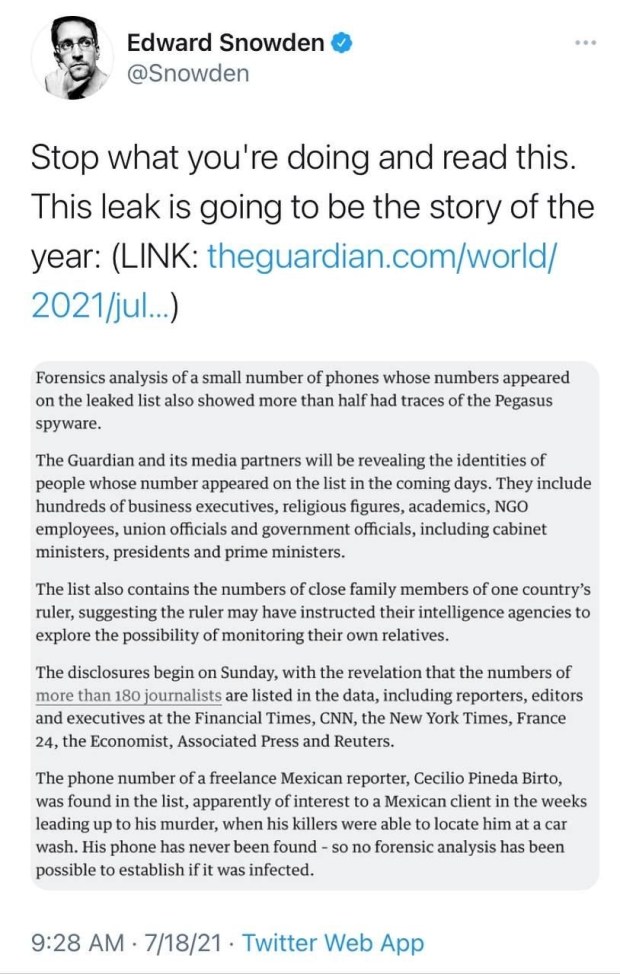 Edward Snowden
@Snowden

Stop what you're doing and read this. This leak is going to be the story of the year: (LINK: theguardian.com/world/2021/jul...)

Forensics analysis of a small number of phones whose numbers appeared on the leaked list also showed more than half had traces of the Pegasus spyware.

The Guardian and its media partners will be revealing the identities of people whose number appeared on the list in the coming days. They include hundreds of business executives, religious figures, academics, NGO employees, union officials and government officials, including cabinet ministers, presidents and prime ministers.

The list also contains the numbers of close family members of one country's ruler, suggesting the ruler may have instructed their intelligence agencies to explore the possibility of monitoring their own relatives.

The disclosures begin on Sunday, with the revelation that the numbers of more than 180 journalists are listed in the data, including reporters, editors and executives at the Financial Times, CNN, the New York Times, France 24, the Economist, Associated Press and Reuters.

The phone number of a freelance Mexican reporter, Cecilio Pineda Birto, was found in the list, apparently of interest to a Mexican client in the weeks leading up to his murder, when his killers were able to locate him at a car wash. His phone has never been found - so no forensic analysis has been possible to establish if it was infected.

9:28 AM · 7/18/21 · Twitter Web App